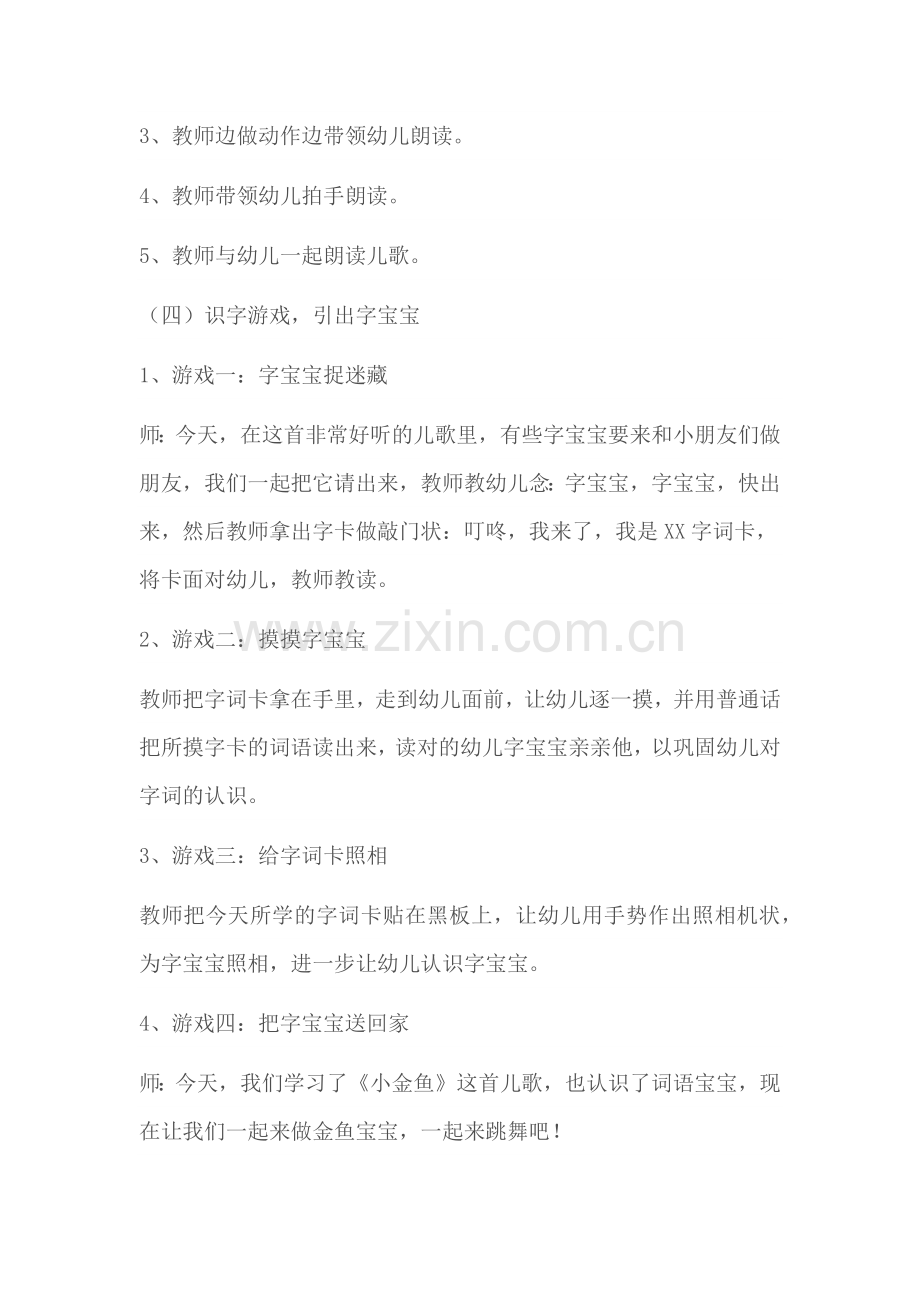 3、教师边做动作边带领幼儿朗读。

4、教师带领幼儿拍手朗读。

5、教师与幼儿一起朗读儿歌。

（四）识字游戏，引出字宝宝

1、游戏一：字宝宝捉迷藏

师:今天，在这首非常好听的儿歌里，有些字宝宝要来和小朋友们做朋友，我们一起把它请出来，教师教幼儿念:字宝宝，字宝宝，快出来，然后教师拿出字卡做敲门状：叮咚，我来了，我是XX字词卡，将卡面对幼儿，教师教读。

2、游戏二：摸摸字宝宝

教师把字词卡拿在手里，走到幼儿面前，让幼儿逐一摸，并用普通话把所摸字卡的词语读出来，读对的幼儿字宝宝亲亲他，以巩固幼儿对字词的认识。

3、游戏三：给字词卡照相

教师把今天所学的字词卡贴在黑板上，让幼儿用手势作出照相机状，为字宝宝照相，进一步让幼儿认识字宝宝。

4、游戏四：把字宝宝送回家

师:今天，我们学习了《小金鱼》这首儿歌，也认识了词语宝宝，现在让我们一起来做金鱼宝宝，一起来跳舞吧！

www.zixin.com.cn